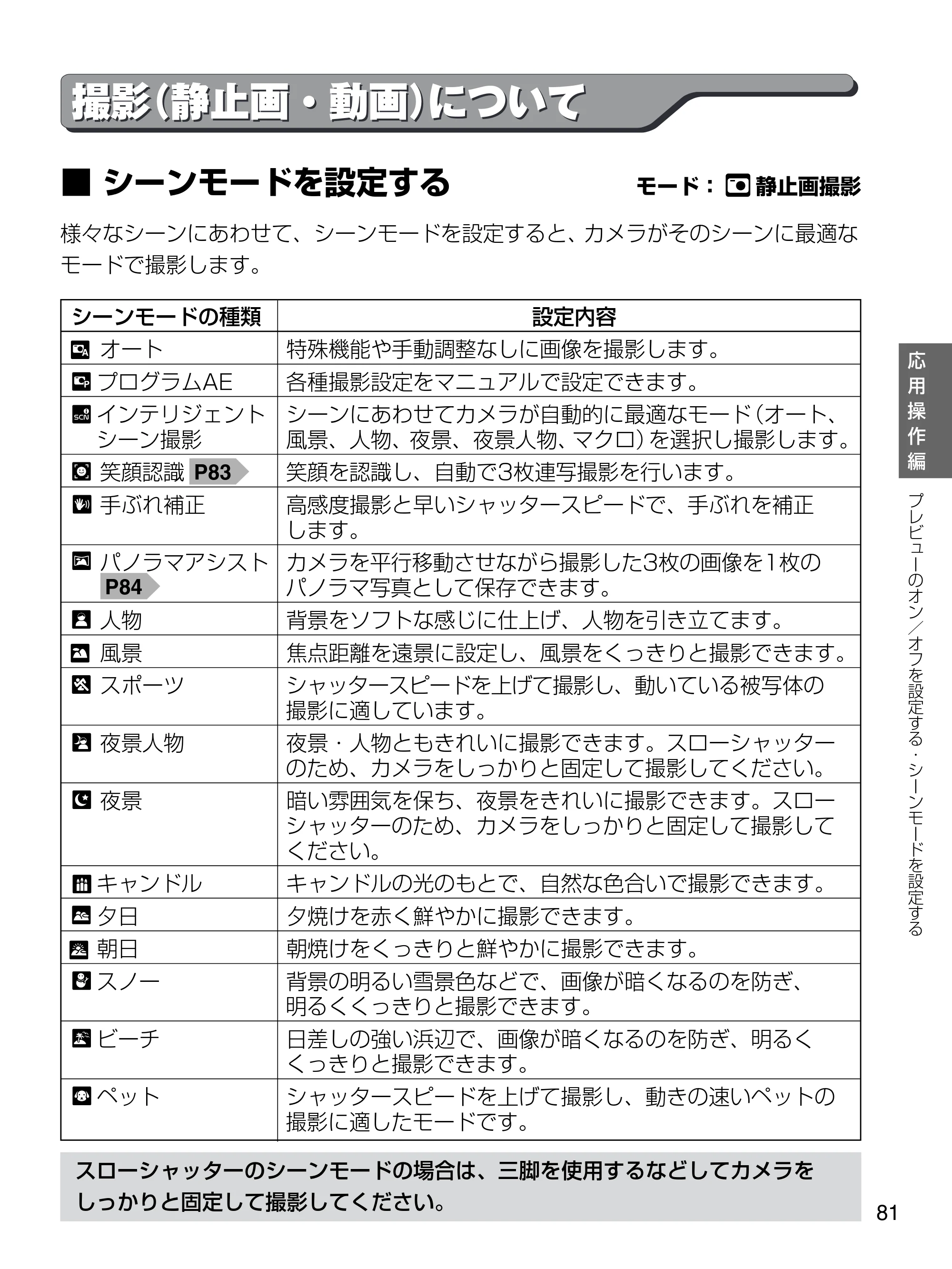 撮影(静止画・動画)について

■ シーンモードを設定する

モード： 静止画撮影

様々なシーンにあわせて、シーンモードを設定すると、カメラがそのシーンに最適なモードで撮影します。

| シーンモードの種類 | 設定内容 |
|---|---|
| オート | 特殊機能や手動調整なしに画像を撮影します。 |
| プログラムAE | 各種撮影設定をマニュアルで設定できます。 |
| インテリジェントシーン撮影 | シーンにあわせてカメラが自動的に最適なモード(オート、風景、人物、夜景、夜景人物、マクロ)を選択し撮影します。 |
| 笑顔認識 P83 | 笑顔を認識し、自動で3枚連写撮影を行います。 |
| 手ぶれ補正 | 高感度撮影と早いシャッタースピードで、手ぶれを補正します。 |
| パノラマアシスト P84 | カメラを平行移動させながら撮影した3枚の画像を1枚のパノラマ写真として保存できます。 |
| 人物 | 背景をソフトな感じに仕上げ、人物を引き立てます。 |
| 風景 | 焦点距離を遠景に設定し、風景をくっきりと撮影できます。 |
| スポーツ | シャッタースピードを上げて撮影し、動いている被写体の撮影に適しています。 |
| 夜景人物 | 夜景・人物ともきれいに撮影できます。スローシャッターのため、カメラをしっかりと固定して撮影してください。 |
| 夜景 | 暗い雰囲気を保ち、夜景をきれいに撮影できます。スローシャッターのため、カメラをしっかりと固定して撮影してください。 |
| キャンドル | キャンドルの光のもとで、自然な色合いで撮影できます。 |
| 夕日 | 夕焼けを赤く鮮やかに撮影できます。 |
| 朝日 | 朝焼けをくっきりと鮮やかに撮影できます。 |
| スノー | 背景の明るい雪景色などで、画像が暗くなるのを防ぎ、明るくくっきりと撮影できます。 |
| ビーチ | 日差しの強い浜辺で、画像が暗くなるのを防ぎ、明るくくっきりと撮影できます。 |
| ペット | シャッタースピードを上げて撮影し、動きの速いペットの撮影に適したモードです。 |

スローシャッターのシーンモードの場合は、三脚を使用するなどしてカメラをしっかりと固定して撮影してください。

応用操作編

プレビューのオン／オフを設定する・シーンモードを設定する

81